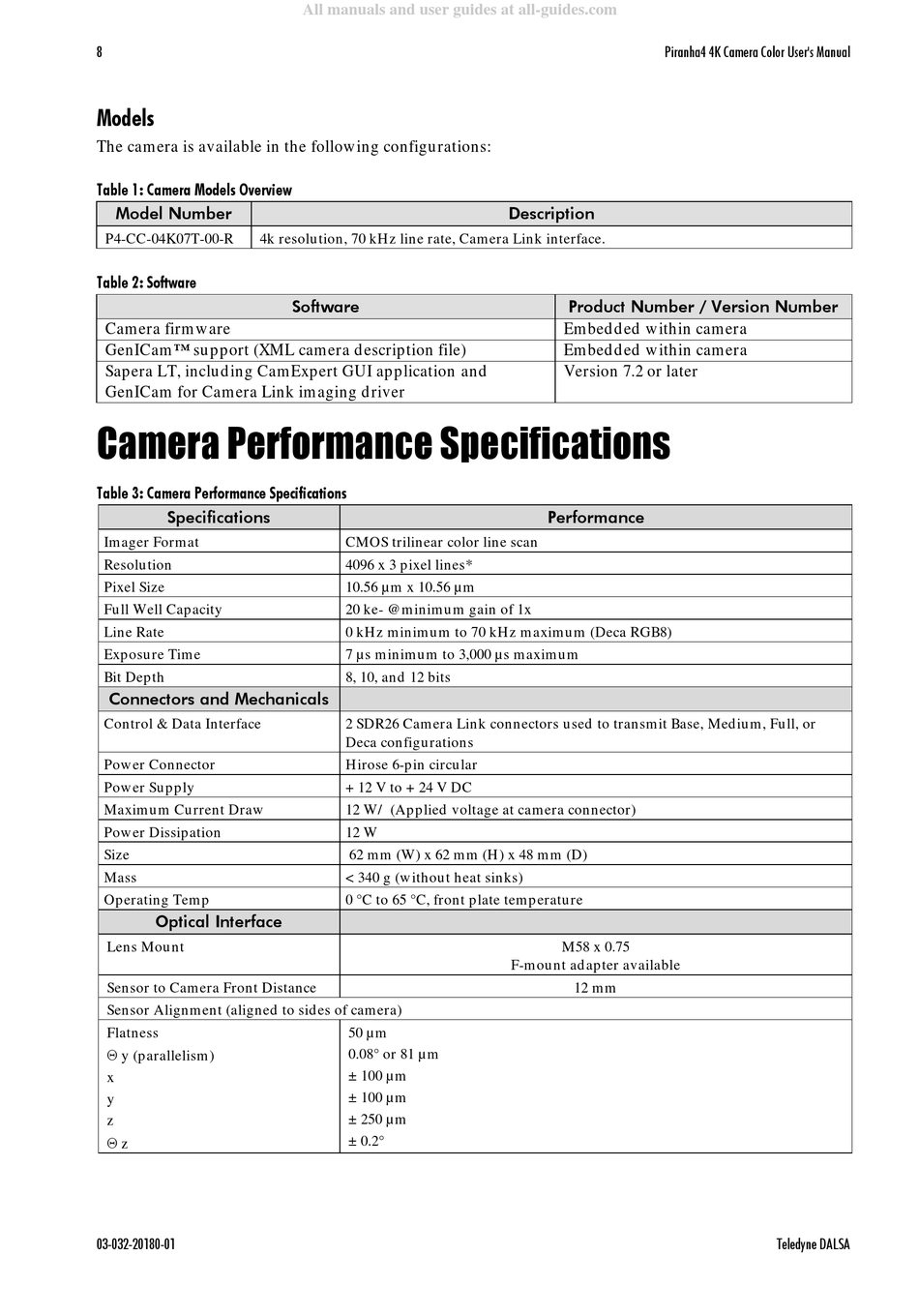 All manuals and user guides at all-guides.com

8

Piranha4 4K Camera Color User's Manual

Models

The camera is available in the following configurations:

Table 1: Camera Models Overview

| Model Number | Description |
|---|---|
| P4-CC-04K07T-00-R | 4k resolution, 70 kHz line rate, Camera Link interface. |

Table 2: Software

| Software | Product Number / Version Number |
|---|---|
| Camera firmware | Embedded within camera |
| GenICam™ support (XML camera description file) | Embedded within camera |
| Sapera LT, including CamExpert GUI application and GenICam for Camera Link imaging driver | Version 7.2 or later |

Camera Performance Specifications

Table 3: Camera Performance Specifications

| Specifications | Performance |
|---|---|
| Imager Format | CMOS trilinear color line scan |
| Resolution | 4096 x 3 pixel lines* |
| Pixel Size | 10.56 µm x 10.56 µm |
| Full Well Capacity | 20 ke- @minimum gain of 1x |
| Line Rate | 0 kHz minimum to 70 kHz maximum (Deca RGB8) |
| Exposure Time | 7 µs minimum to 3,000 µs maximum |
| Bit Depth | 8, 10, and 12 bits |
| Connectors and Mechanicals | |
| Control & Data Interface | 2 SDR26 Camera Link connectors used to transmit Base, Medium, Full, or Deca configurations |
| Power Connector | Hirose 6-pin circular |
| Power Supply | + 12 V to + 24 V DC |
| Maximum Current Draw | 12 W/ (Applied voltage at camera connector) |
| Power Dissipation | 12 W |
| Size | 62 mm (W) x 62 mm (H) x 48 mm (D) |
| Mass | < 340 g (without heat sinks) |
| Operating Temp | 0 °C to 65 °C, front plate temperature |
| Optical Interface | |
| Lens Mount | M58 x 0.75 F-mount adapter available |
| Sensor to Camera Front Distance | 12 mm |
| Sensor Alignment (aligned to sides of camera) | |
| Flatness | 50 µm |
| Θ y (parallelism) | 0.08° or 81 µm |
| x | ± 100 µm |
| y | ± 100 µm |
| z | ± 250 µm |
| Θ z | ± 0.2° |

03-032-20180-01

Teledyne DALSA